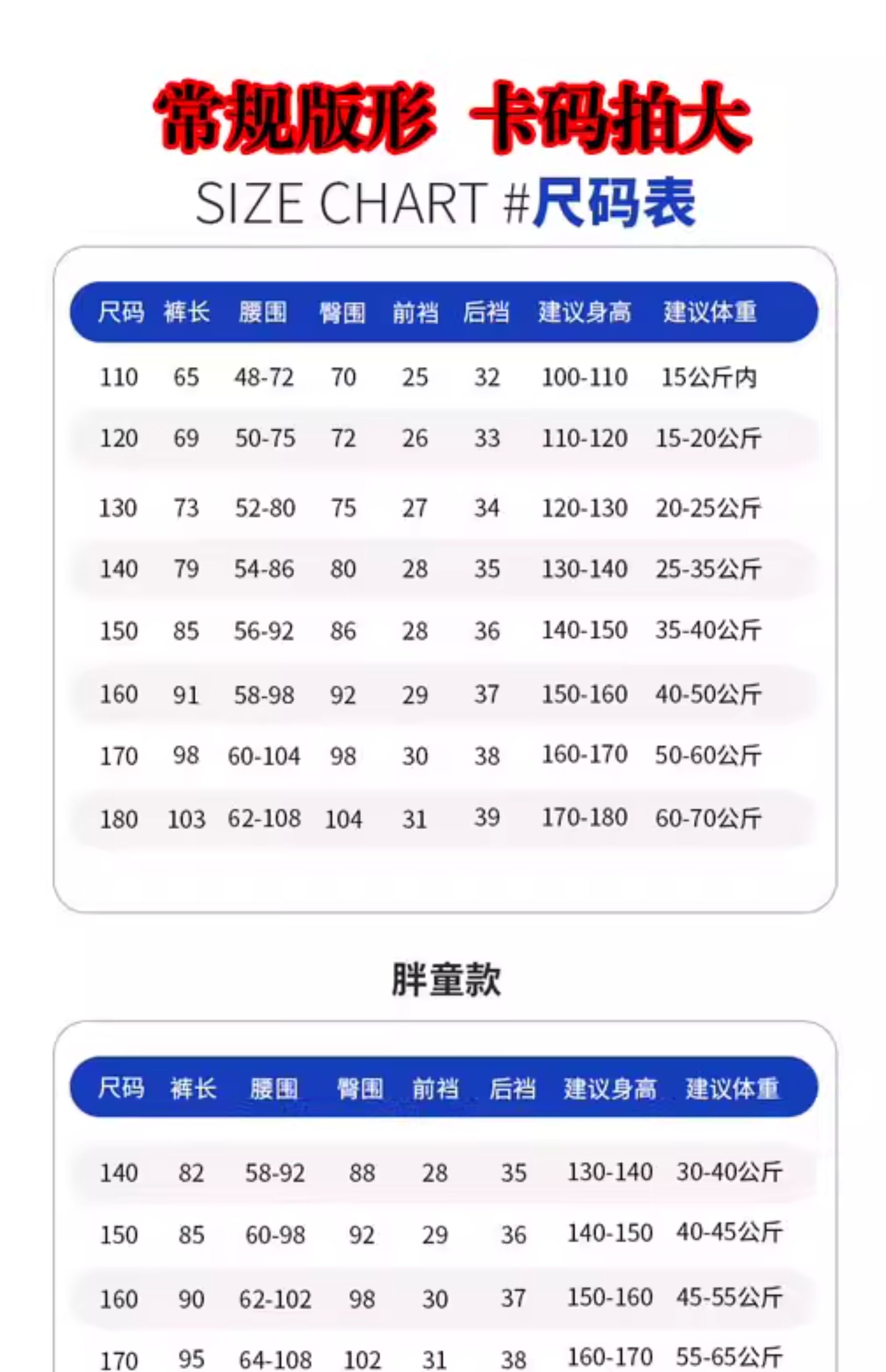 常规版形 卡码拍大

SIZE CHART #尺码表

| 尺码 | 裤长 | 腰围 | 臀围 | 前裆 | 后裆 | 建议身高 | 建议体重 |
|---|---|---|---|---|---|---|---|
| 110 | 65 | 48-72 | 70 | 25 | 32 | 100-110 | 15公斤内 |
| 120 | 69 | 50-75 | 72 | 26 | 33 | 110-120 | 15-20公斤 |
| 130 | 73 | 52-80 | 75 | 27 | 34 | 120-130 | 20-25公斤 |
| 140 | 79 | 54-86 | 80 | 28 | 35 | 130-140 | 25-35公斤 |
| 150 | 85 | 56-92 | 86 | 28 | 36 | 140-150 | 35-40公斤 |
| 160 | 91 | 58-98 | 92 | 29 | 37 | 150-160 | 40-50公斤 |
| 170 | 98 | 60-104 | 98 | 30 | 38 | 160-170 | 50-60公斤 |
| 180 | 103 | 62-108 | 104 | 31 | 39 | 170-180 | 60-70公斤 |

胖童款

| 尺码 | 裤长 | 腰围 | 臀围 | 前裆 | 后裆 | 建议身高 | 建议体重 |
|---|---|---|---|---|---|---|---|
| 140 | 82 | 58-92 | 88 | 28 | 35 | 130-140 | 30-40公斤 |
| 150 | 85 | 60-98 | 92 | 29 | 36 | 140-150 | 40-45公斤 |
| 160 | 90 | 62-102 | 98 | 30 | 37 | 150-160 | 45-55公斤 |
| 170 | 95 | 64-108 | 102 | 31 | 38 | 160-170 | 55-65公斤 |